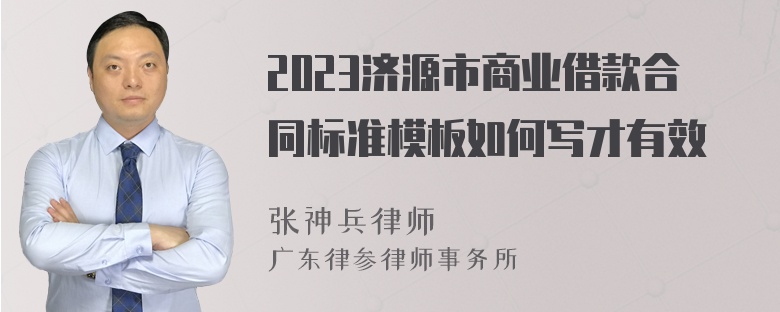 2023济源市商业借款合同标准模板如何写才有效

张神兵律师
广东律参律师事务所